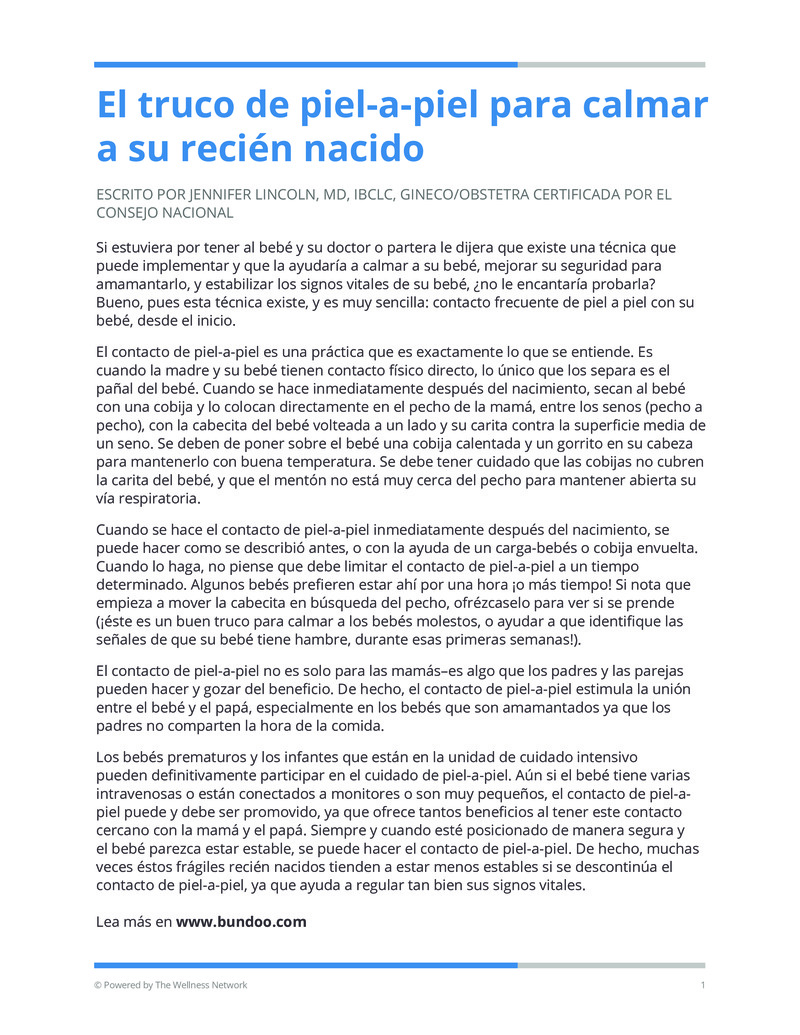 El truco de piel-a-piel para calmar a su recién nacido

ESCRITO POR JENNIFER LINCOLN, MD, IBCLC, GINECO/OBSTETRA CERTIFICADA POR EL CONSEJO NACIONAL

Si estuviera por tener al bebé y su doctor o partera le dijera que existe una técnica que puede implementar y que la ayudaría a calmar a su bebé, mejorar su seguridad para amamantarlo, y estabilizar los signos vitales de su bebé, ¿no le encantaría probarla? Bueno, pues esta técnica existe, y es muy sencilla: contacto frecuente de piel a piel con su bebé, desde el inicio.

El contacto de piel-a-piel es una práctica que es exactamente lo que se entiende. Es cuando la madre y su bebé tienen contacto físico directo, lo único que los separa es el pañal del bebé. Cuando se hace inmediatamente después del nacimiento, secan al bebé con una cobija y lo colocan directamente en el pecho de la mamá, entre los senos (pecho a pecho), con la cabecita del bebé volteada a un lado y su carita contra la superficie media de un seno. Se deben de poner sobre el bebé una cobija calentada y un gorrito en su cabeza para mantenerlo con buena temperatura. Se debe tener cuidado que las cobijas no cubren la carita del bebé, y que el mentón no está muy cerca del pecho para mantener abierta su vía respiratoria.

Cuando se hace el contacto de piel-a-piel inmediatamente después del nacimiento, se puede hacer como se describió antes, o con la ayuda de un carga-bebés o cobija envuelta. Cuando lo haga, no piense que debe limitar el contacto de piel-a-piel a un tiempo determinado. Algunos bebés prefieren estar ahí por una hora ¡o más tiempo! Si nota que empieza a mover la cabecita en búsqueda del pecho, ofrézcaselo para ver si se prende (¡éste es un buen truco para calmar a los bebés molestos, o ayudar a que identifique las señales de que su bebé tiene hambre, durante esas primeras semanas!).

El contacto de piel-a-piel no es solo para las mamás–es algo que los padres y las parejas pueden hacer y gozar del beneficio. De hecho, el contacto de piel-a-piel estimula la unión entre el bebé y el papá, especialmente en los bebés que son amamantados ya que los padres no comparten la hora de la comida.

Los bebés prematuros y los infantes que están en la unidad de cuidado intensivo pueden definitivamente participar en el cuidado de piel-a-piel. Aún si el bebé tiene varias intravenosas o están conectados a monitores o son muy pequeños, el contacto de piel-a-piel puede y debe ser promovido, ya que ofrece tantos beneficios al tener este contacto cercano con la mamá y el papá. Siempre y cuando esté posicionado de manera segura y el bebé parezca estar estable, se puede hacer el contacto de piel-a-piel. De hecho, muchas veces éstos frágiles recién nacidos tienden a estar menos estables si se descontinúa el contacto de piel-a-piel, ya que ayuda a regular tan bien sus signos vitales.

Lea más en www.bundoo.com

© Powered by The Wellness Network

1